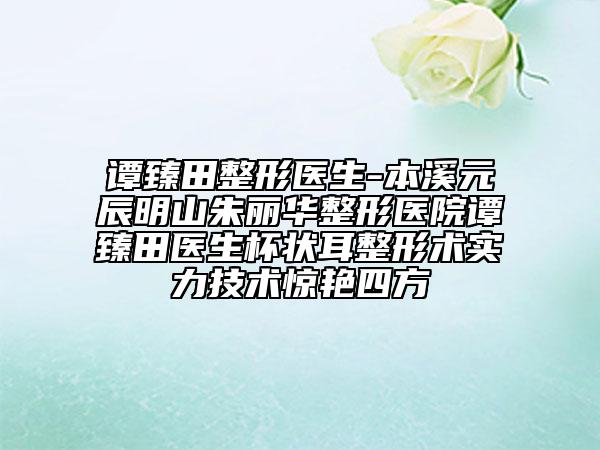 谭臻田整形医生-本溪元辰明山朱丽华整形医院谭臻田医生杯状耳整形术实力技术惊艳四方